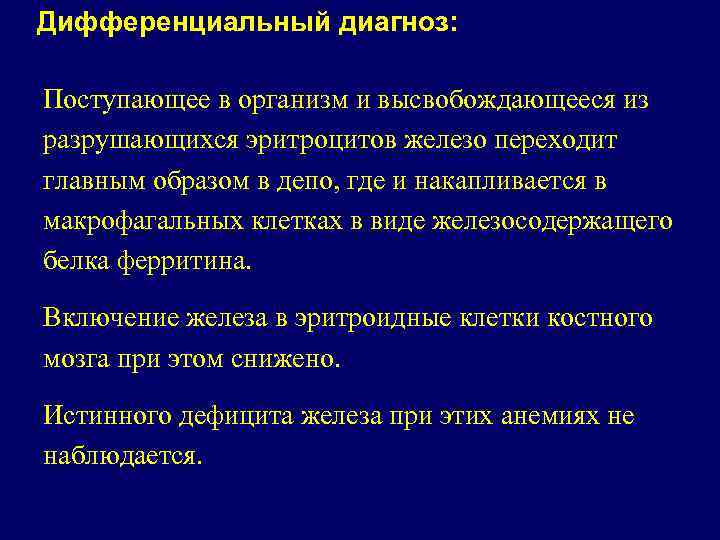 Дифференциальный диагноз:

Поступающее в организм и высвобождающееся из разрушающихся эритроцитов железо переходит главным образом в депо, где и накапливается в макрофагальных клетках в виде железосодержащего белка ферритина.

Включение железа в эритроидные клетки костного мозга при этом снижено.

Истинного дефицита железа при этих анемиях не наблюдается.